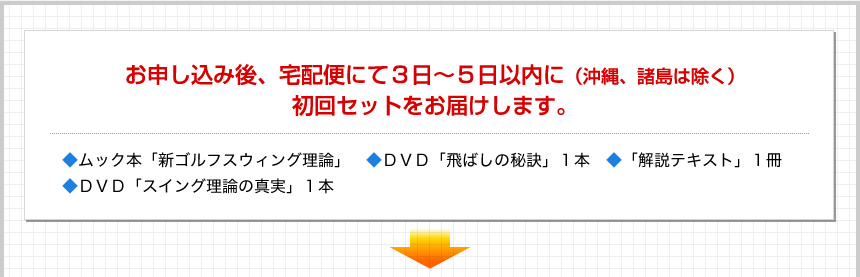 お申し込み後、宅配便にて３日～５日以内に（沖縄、諸島は除く）
初回セットをお届けします。

◆ムック本「新ゴルフスウィング理論」　◆ＤＶＤ「飛ばしの秘訣」１本　◆「解説テキスト」１冊
◆ＤＶＤ「スイング理論の真実」１本